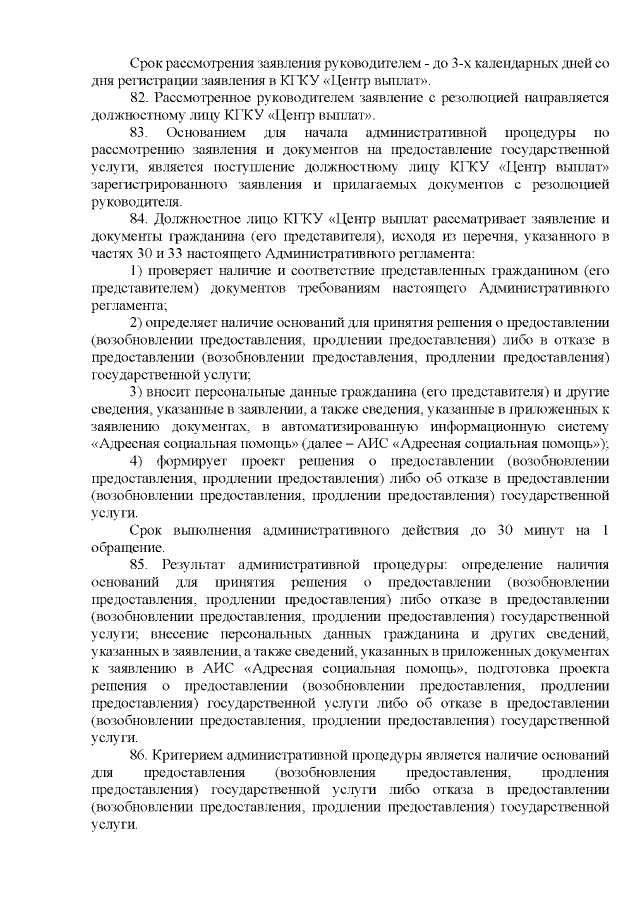 Срок рассмотрения заявления руководителем - до 3-х календарных дней со дня регистрации заявления в КГКУ «Центр выплат».

82. Рассмотренное руководителем заявление с резолюцией направляется должностному лицу КГКУ «Центр выплат».

83. Основанием для начала административной процедуры по рассмотрению заявления и документов на предоставление государственной услуги, является поступление должностному лицу КГКУ «Центр выплат» зарегистрированного заявления и прилагаемых документов с резолюцией руководителя.

84. Должностное лицо КГКУ «Центр выплат рассматривает заявление и документы гражданина (его представителя), исходя из перечня, указанного в частях 30 и 33 настоящего Административного регламента:

1) проверяет наличие и соответствие представленных гражданином (его представителем) документов требованиям настоящего Административного регламента;

2) определяет наличие оснований для принятия решения о предоставлении (возобновлении предоставления, продлении предоставления) либо в отказе в предоставлении (возобновлении предоставления, продлении предоставления) государственной услуги;

3) вносит персональные данные гражданина (его представителя) и другие сведения, указанные в заявлении, а также сведения, указанные в приложенных к заявлению документах, в автоматизированную информационную систему «Адресная социальная помощь» (далее – АИС «Адресная социальная помощь»);

4) формирует проект решения о предоставлении (возобновлении предоставления, продлении предоставления) либо об отказе в предоставлении (возобновлении предоставления, продлении предоставления) государственной услуги.

Срок выполнения административного действия до 30 минут на 1 обращение.

85. Результат административной процедуры: определение наличия оснований для принятия решения о предоставлении (возобновлении предоставления, продлении предоставления) либо отказе в предоставлении (возобновлении предоставления, продлении предоставления) государственной услуги; внесение персональных данных гражданина и других сведений, указанных в заявлении, а также сведений, указанных в приложенных документах к заявлению в АИС «Адресная социальная помощь», подготовка проекта решения о предоставлении (возобновлении предоставления, продлении предоставления) государственной услуги либо об отказе в предоставлении (возобновлении предоставления, продлении предоставления) государственной услуги.

86. Критерием административной процедуры является наличие оснований для предоставления (возобновления предоставления, продления предоставления) государственной услуги либо отказа в предоставлении (возобновлении предоставления, продлении предоставления) государственной услуги.